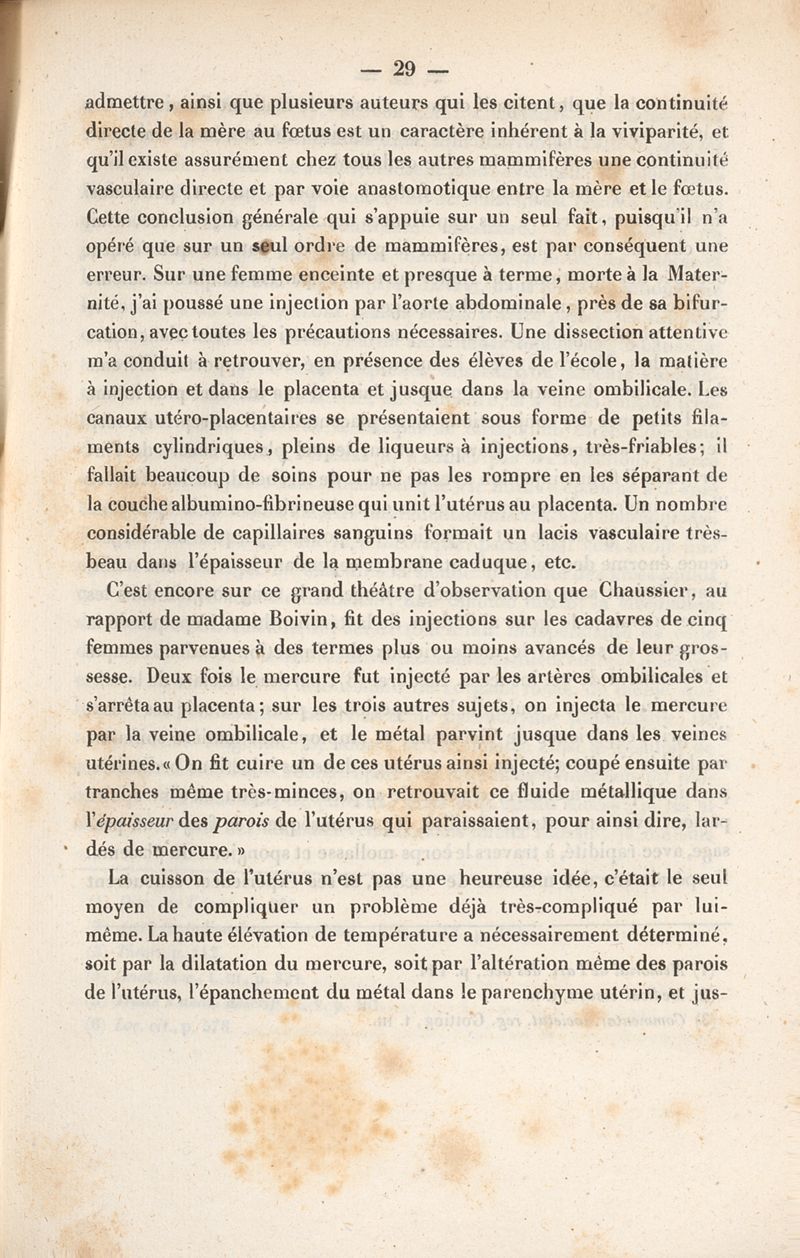 — 29 —

admettre, ainsi que plusieurs auteurs qui les citent, que la continuité directe de la mère au fœtus est un caractère inhérent à la viviparité, et qu'il existe assurément chez tous les autres mammifères une continuité vasculaire directe et par voie anastomotique entre la mère et le fœtus. Cette conclusion générale qui s'appuie sur un seul fait, puisqu'il n'a opéré que sur un seul ordre de mammifères, est par conséquent une erreur. Sur une femme enceinte et presque à terme, morte à la Maternité, j'ai poussé une injection par l'aorte abdominale, près de sa bifurcation, avec toutes les précautions nécessaires. Une dissection attentive m'a conduit à retrouver, en présence des élèves de l'école, la matière à injection et dans le placenta et jusque dans la veine ombilicale. Les canaux utéro-placentaires se présentaient sous forme de petits filaments cylindriques, pleins de liqueurs à injections, très-friables; il fallait beaucoup de soins pour ne pas les rompre en les séparant de la couche albumino-fibrineuse qui unit l'utérus au placenta. Un nombre considérable de capillaires sanguins formait un lacis vasculaire très-beau dans l'épaisseur de la membrane caduque, etc.

C'est encore sur ce grand théâtre d'observation que Chaussier, au rapport de madame Boivin, fit des injections sur les cadavres de cinq femmes parvenues à des termes plus ou moins avancés de leur grossesse. Deux fois le mercure fut injecté par les artères ombilicales et s'arrêta au placenta; sur les trois autres sujets, on injecta le mercure par la veine ombilicale, et le métal parvint jusque dans les veines utérines. « On fit cuire un de ces utérus ainsi injecté; coupé ensuite par tranches même très-minces, on retrouvait ce fluide métallique dans l'épaisseur des parois de l'utérus qui paraissaient, pour ainsi dire, lardés de mercure. »

La cuisson de l'utérus n'est pas une heureuse idée, c'était le seul moyen de compliquer un problème déjà très-compliqué par lui-même. La haute élévation de température a nécessairement déterminé, soit par la dilatation du mercure, soit par l'altération même des parois de l'utérus, l'épanchement du métal dans le parenchyme utérin, et jus-